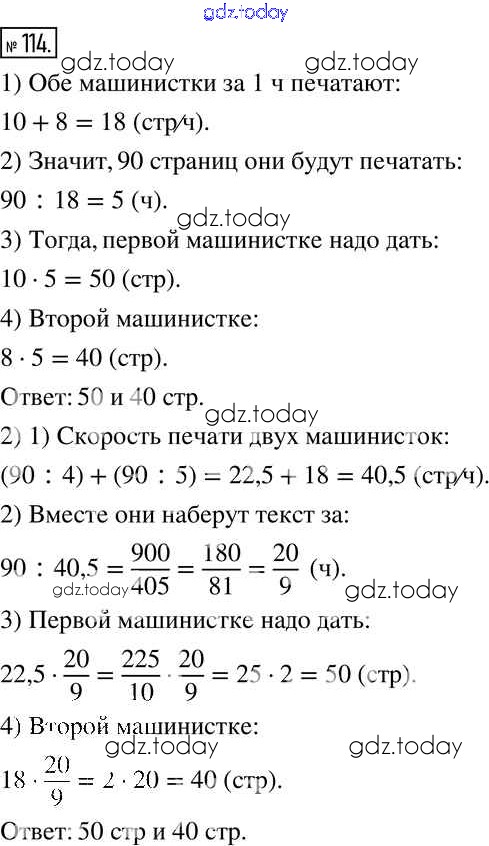 gdz.today

№ 114.

gdz.today gdz.today

1) Обе машинистки за 1 ч печатают:

$10 + 8 = 18$ (стр/ч).

2) Значит, 90 страниц они будут печатать:

$90 : 18 = 5$ (ч).

gdz.today

3) Тогда, первой машинистке надо дать:

$10 \cdot 5 = 50$ (стр).

4) Второй машинистке:

$8 \cdot 5 = 40$ (стр).

Ответ: 50 и 40 стр.

gdz.today

2) 1) Скорость печати двух машинисток:

$(90 : 4) + (90 : 5) = 22,5 + 18 = 40,5$ (стр/ч).

2) Вместе они наберут текст за:

$90 : 40,5 = \frac{900}{405} = \frac{180}{81} = \frac{20}{9}$ (ч).

gdz.today gdz.today

3) Первой машинистке надо дать:

$22,5 \cdot \frac{20}{9} = \frac{225}{10} \cdot \frac{20}{9} = 25 \cdot 2 = 50$ (стр).

4) Второй машинистке:

gdz.today gdz.today

$18 \cdot \frac{20}{9} = 2 \cdot 20 = 40$ (стр).

Ответ: 50 стр и 40 стр.